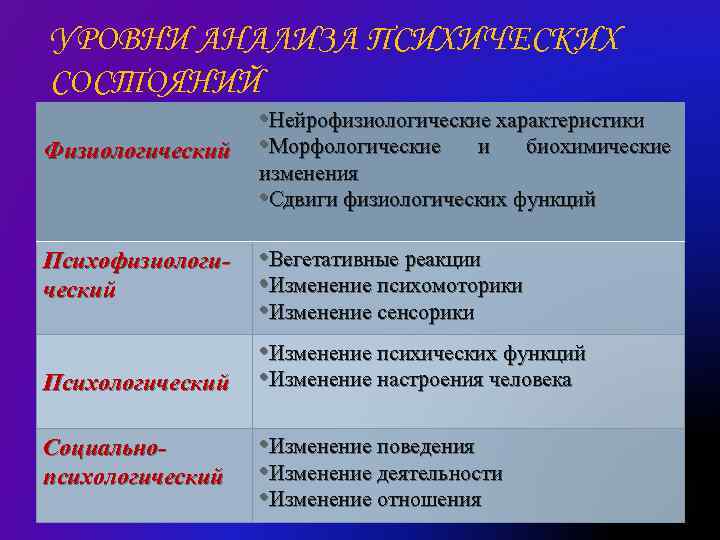 УРОВНИ АНАЛИЗА ПСИХИЧЕСКИХ СОСТОЯНИЙ

| | |
|---|---|
| Физиологический | •Нейрофизиологические характеристики •Морфологические и биохимические изменения •Сдвиги физиологических функций |
| Психофизиологический | •Вегетативные реакции •Изменение психомоторики •Изменение сенсорики |
| Психологический | •Изменение психических функций •Изменение настроения человека |
| Социально-психологический | •Изменение поведения •Изменение деятельности •Изменение отношения |